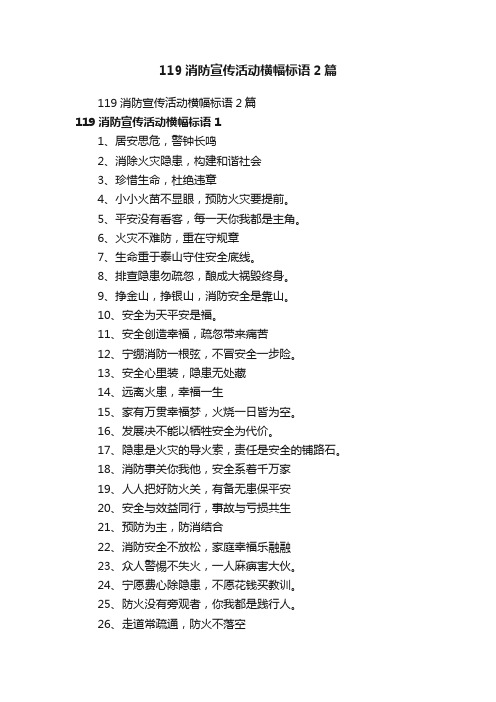 119 消防宣传活动横幅标语 2 篇

119 消防宣传活动横幅标语 2 篇

119 消防宣传活动横幅标语 1

1、居安思危，警钟长鸣

2、消除火灾隐患，构建和谐社会

3、珍惜生命，杜绝违章

4、小小火苗不显眼，预防火灾要提前。

5、平安没有看客，每一天你我都是主角。

6、火灾不难防，重在守规章

7、生命重于泰山守住安全底线。

8、排查隐患勿疏忽，酿成大祸毁终身。

9、挣金山，挣银山，消防安全是靠山。

10、安全为天平安是福。

11、安全创造幸福，疏忽带来痛苦

12、宁绷消防一根弦，不冒安全一步险。

13、安全心里装，隐患无处藏

14、远离火患，幸福一生

15、家有万贯幸福梦，火烧一日皆为空。

16、发展决不能以牺牲安全为代价。

17、隐患是火灾的导火索，责任是安全的铺路石。

18、消防事关你我他，安全系着千万家

19、人人把好防火关，有备无患保平安

20、安全与效益同行，事故与亏损共生

21、预防为主，防消结合

22、消防安全不放松，家庭幸福乐融融

23、众人警惕不失火，一人麻痹害大伙。

24、宁愿费心除隐患，不愿花钱买教训。

25、防火没有旁观者，你我都是践行人。

26、走道常疏通，防火不落空